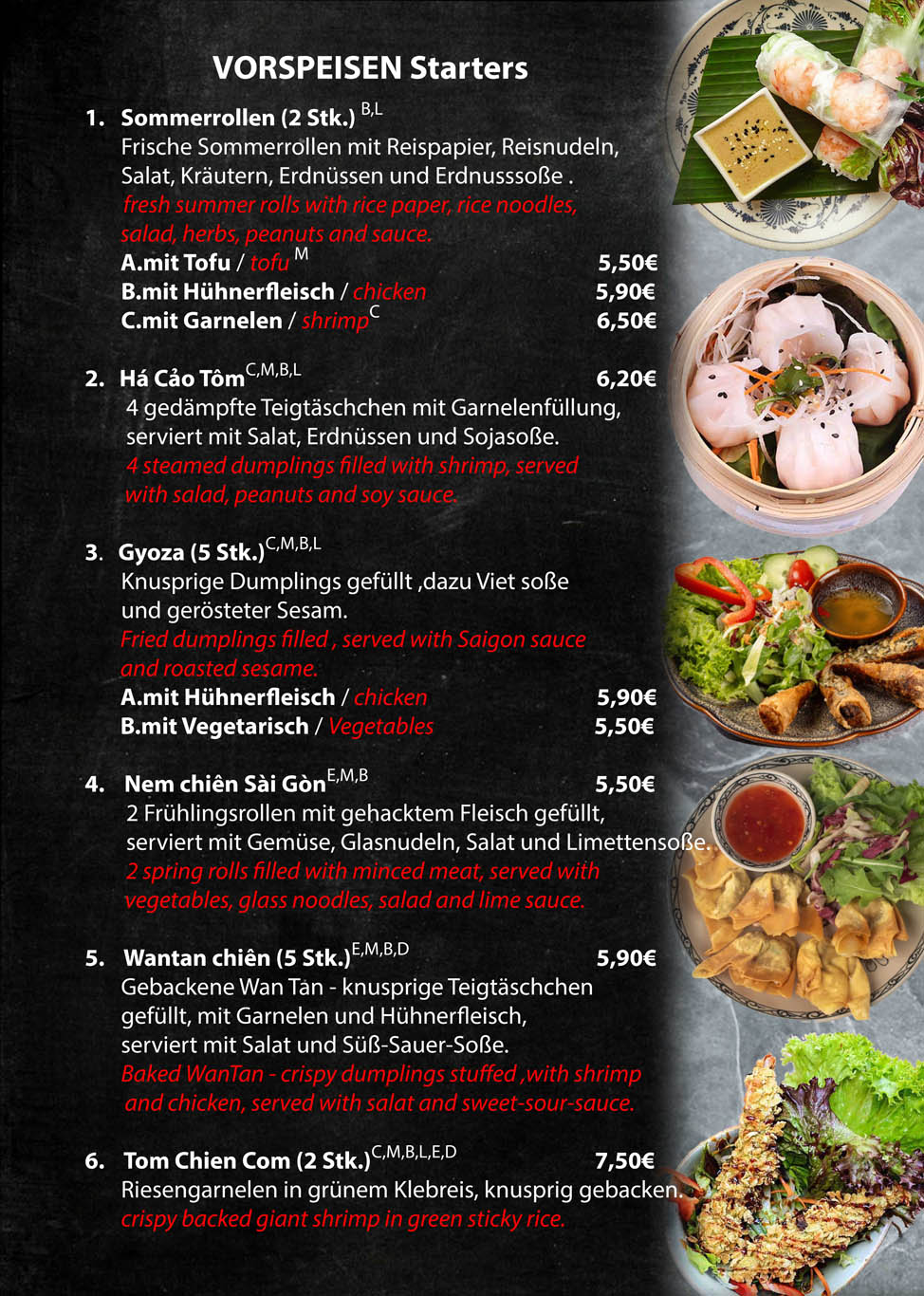 VORSPEISEN Starters

1. Sommerrollen (2 Stk.) $^{B,L}$
Frische Sommerrollen mit Reispapier, Reisnudeln, Salat, Kräutern, Erdnüssen und Erdnusssoße .
fresh summer rolls with rice paper, rice noodles, salad, herbs, peanuts and sauce.
A.mit Tofu / tofu $^{M}$ 5,50€
B.mit Hühnerfleisch / chicken 5,90€
C.mit Garnelen / shrimp $^{C}$ 6,50€

2. Há Cảo Tôm $^{C,M,B,L}$ 6,20€
4 gedämpfte Teigtäschchen mit Garnelenfüllung, serviert mit Salat, Erdnüssen und Sojasoße.
4 steamed dumplings filled with shrimp, served with salad, peanuts and soy sauce.

3. Gyoza (5 Stk.) $^{C,M,B,L}$
Knusprige Dumplings gefüllt ,dazu Viet soße und gerösteter Sesam.
Fried dumplings filled , served with Saigon sauce and roasted sesame.
A.mit Hühnerfleisch / chicken 5,90€
B.mit Vegetarisch / Vegetables 5,50€

4. Nem chiên Sài Gòn $^{E,M,B}$ 5,50€
2 Frühlingsrollen mit gehacktem Fleisch gefüllt, serviert mit Gemüse, Glasnudeln, Salat und Limettensoße.
2 spring rolls filled with minced meat, served with vegetables, glass noodles, salad and lime sauce.

5. Wantan chiên (5 Stk.) $^{E,M,B,D}$ 5,90€
Gebackene Wan Tan - knusprige Teigtäschchen gefüllt, mit Garnelen und Hühnerfleisch, serviert mit Salat und Süß-Sauer-Soße.
Baked WanTan - crispy dumplings stuffed ,with shrimp and chicken, served with salat and sweet-sour-sauce.

6. Tom Chien Com (2 Stk.) $^{C,M,B,L,E,D}$ 7,50€
Riesengarnelen in grünem Klebreis, knusprig gebacken.
crispy backed giant shrimp in green sticky rice.